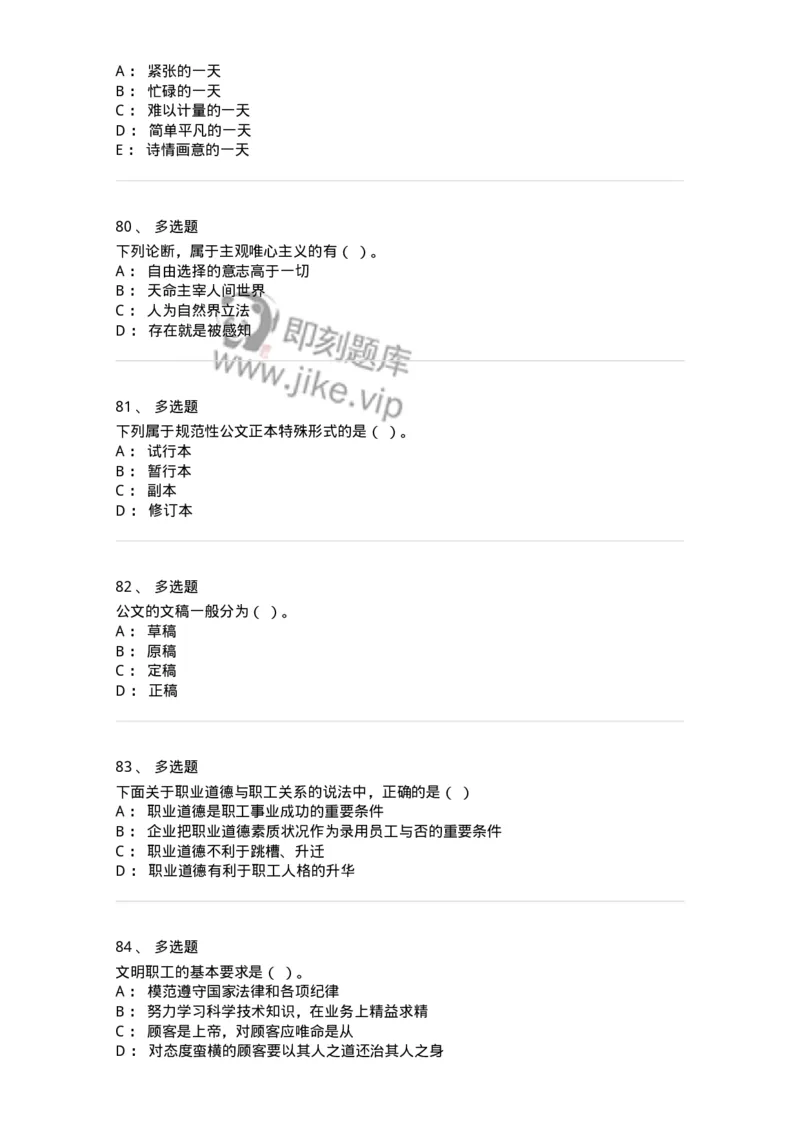 A： 紧张的一天
B： 忙碌的一天
C： 难以计量的一天
D： 简单平凡的一天
E： 诗情画意的一天

80、 多选题
下列论断，属于主观唯心主义的有（ ）。
A： 自由选择的意志高于一切
B： 天命主宰人间世界
C： 人为自然界立法
D： 存在就是被感知

即刻题库
www.jike.vip

81、 多选题
下列属于规范性公文正本特殊形式的是（ ）。
A： 试行本
B： 暂行本
C： 副本
D： 修订本

82、 多选题
公文的文稿一般分为（ ）。
A： 草稿
B： 原稿
C： 定稿
D： 正稿

83、 多选题
下面关于职业道德与职工关系的说法中，正确的是（ ）
A： 职业道德是职工事业成功的重要条件
B： 企业把职业道德素质状况作为录用员工与否的重要条件
C： 职业道德不利于跳槽、升迁
D： 职业道德有利于职工人格的升华

84、 多选题
文明职工的基本要求是（ ）。
A： 模范遵守国家法律和各项纪律
B： 努力学习科学技术知识，在业务上精益求精
C： 顾客是上帝，对顾客应唯命是从
D： 对态度蛮横的顾客要以其人之道还治其人之身